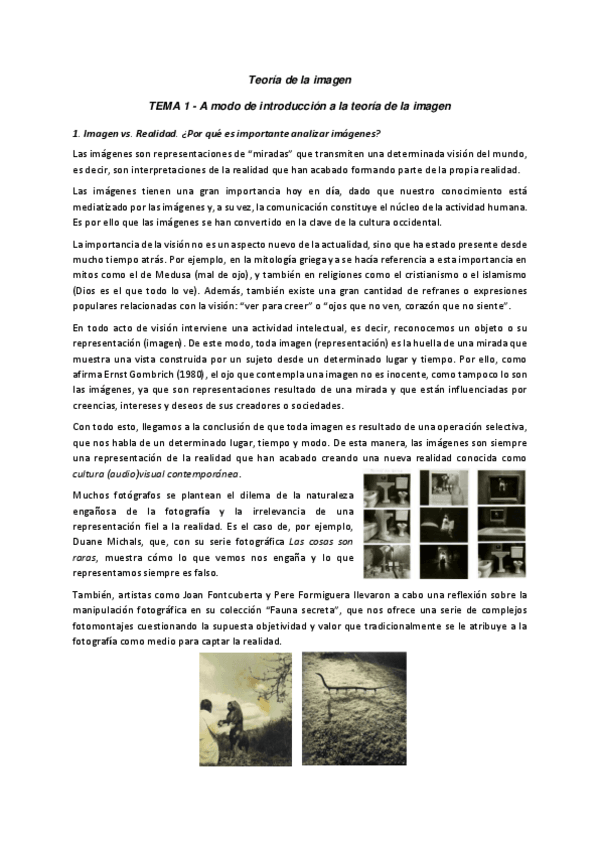 Teoría de la imagen

TEMA 1 - A modo de introducción a la teoría de la imagen

1. Imagen vs. Realidad. ¿Por qué es importante analizar imágenes?

Las imágenes son representaciones de "miradas" que transmiten una determinada visión del mundo, es decir, son interpretaciones de la realidad que han acabado formando parte de la propia realidad.

Las imágenes tienen una gran importancia hoy en día, dado que nuestro conocimiento está mediatizado por las imágenes y, a su vez, la comunicación constituye el núcleo de la actividad humana. Es por ello que las imágenes se han convertido en la clave de la cultura occidental.

La importancia de la visión no es un aspecto nuevo de la actualidad, sino que ha estado presente desde mucho tiempo atrás. Por ejemplo, en la mitología griega ya se hacía referencia a esta importancia en mitos como el de Medusa (mal de ojo), y también en religiones como el cristianismo o el islamismo (Dios es el que todo lo ve). Además, también existe una gran cantidad de refranes o expresiones populares relacionadas con la visión: "ver para creer" o "ojos que no ven, corazón que no siente".

En todo acto de visión interviene una actividad intelectual, es decir, reconocemos un objeto o su representación (imagen). De este modo, toda imagen (representación) es la huella de una mirada que muestra una vista construida por un sujeto desde un determinado lugar y tiempo. Por ello, como afirma Ernst Gombrich (1980), el ojo que contempla una imagen no es inocente, como tampoco lo son las imágenes, ya que son representaciones resultado de una mirada y que están influenciadas por creencias, intereses y deseos de sus creadores o sociedades.

Con todo esto, llegamos a la conclusión de que toda imagen es resultado de una operación selectiva, que nos habla de un determinado lugar, tiempo y modo. De esta manera, las imágenes son siempre una representación de la realidad que han acabado creando una nueva realidad conocida como cultura (audio)visual contemporánea.

Muchos fotógrafos se plantean el dilema de la naturaleza engañosa de la fotografía y la irrelevancia de una representación fiel a la realidad. Es el caso de, por ejemplo, Duane Michals, que, con su serie fotográfica Las cosas son raras, muestra cómo lo que vemos nos engaña y lo que representamos siempre es falso.

También, artistas como Joan Fontcuberta y Pere Formiguera llevaron a cabo una reflexión sobre la manipulación fotográfica en su colección "Fauna secreta", que nos ofrece una serie de complejos fotomontajes cuestionando la supuesta objetividad y valor que tradicionalmente se le atribuye a la fotografía como medio para captar la realidad.